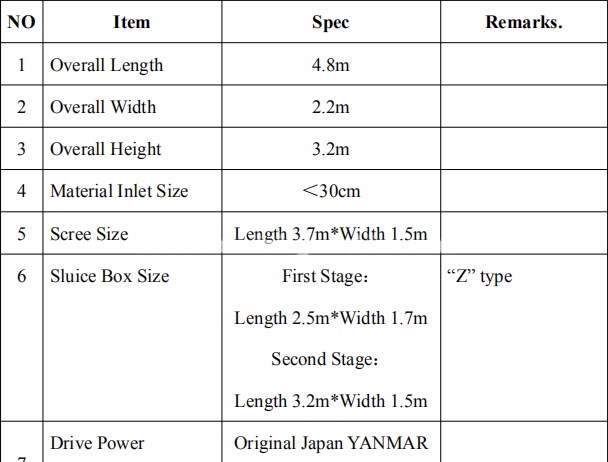 | NO | Item | Spec | Remarks. |
|---|---|---|---|
| 1 | Overall Length | 4.8m | |
| 2 | Overall Width | 2.2m | |
| 3 | Overall Height | 3.2m | |
| 4 | Material Inlet Size | ＜30cm | |
| 5 | Scree Size | Length 3.7m*Width 1.5m | |
| 6 | Sluice Box Size | First Stage： Length 2.5m*Width 1.7m Second Stage： Length 3.2m*Width 1.5m | “Z” type |
| 7 | Drive Power | Original Japan YANMAR | |